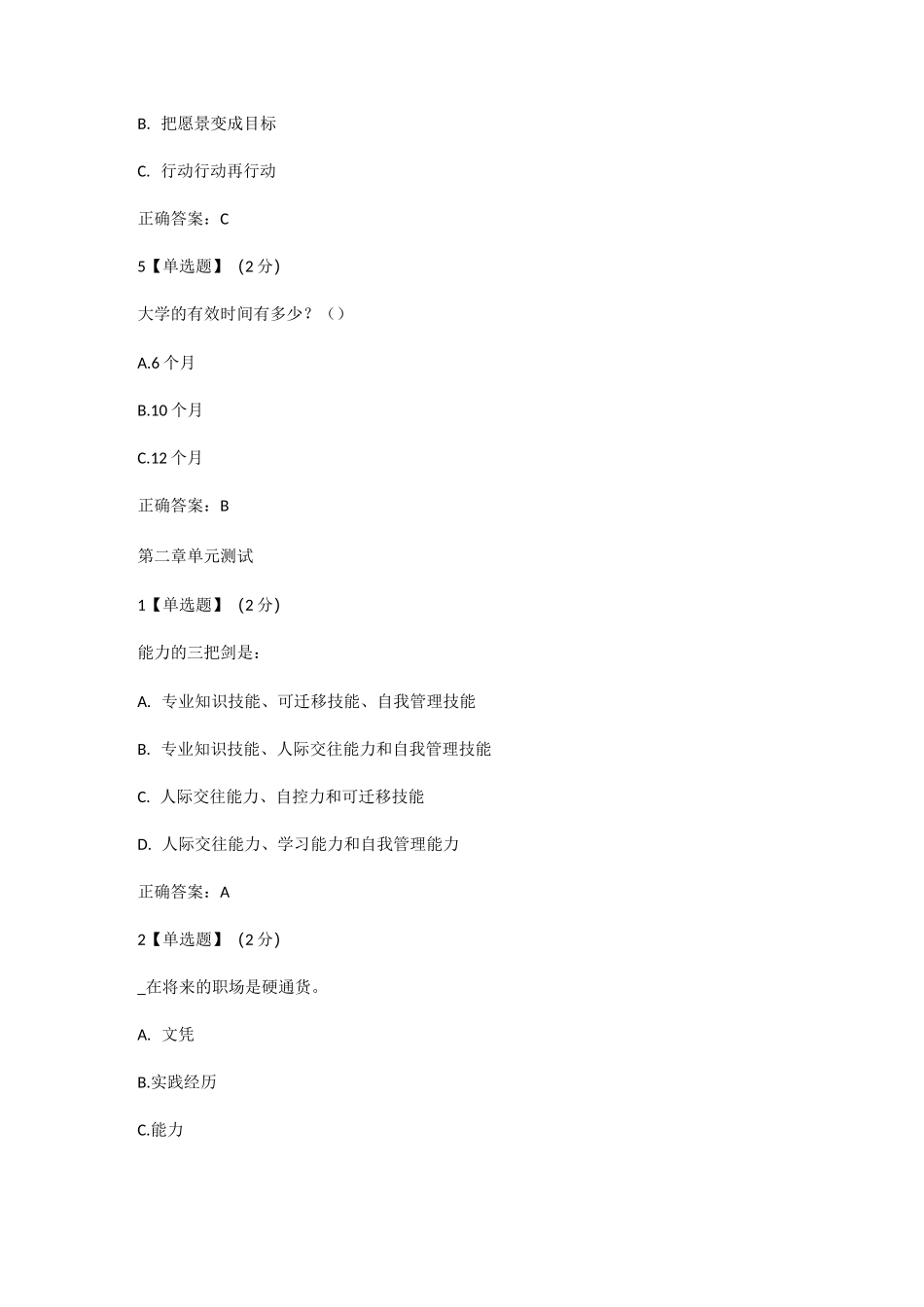 B. 把愿景变成目标

C. 行动行动再行动

正确答案：C

5【单选题】（2 分）

大学的有效时间有多少？（）

A.6 个月

B.10 个月

C.12 个月

正确答案：B

第二章单元测试

1【单选题】（2 分）

能力的三把剑是：

A. 专业知识技能、可迁移技能、自我管理技能

B. 专业知识技能、人际交往能力和自我管理技能

C. 人际交往能力、自控力和可迁移技能

D. 人际交往能力、学习能力和自我管理能力

正确答案：A

2【单选题】（2 分）

_在将来的职场是硬通货。

A. 文凭

B.实践经历

C.能力